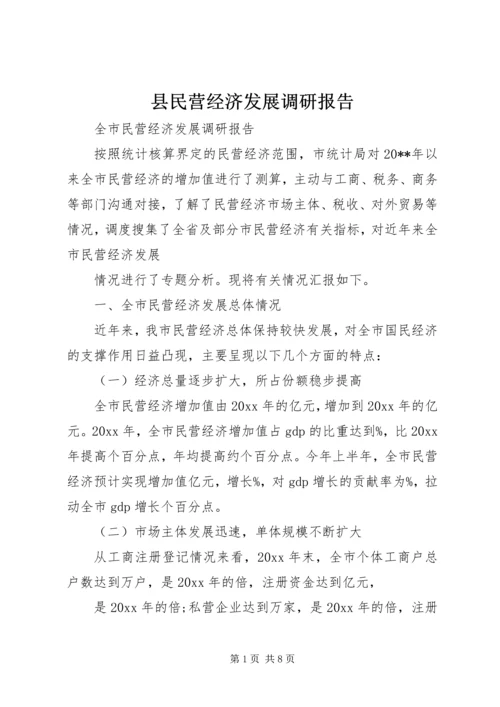 县民营经济发展调研报告

全市民营经济发展调研报告

按照统计核算界定的民营经济范围，市统计局对20**年以来全市民营经济的增加值进行了测算，主动与工商、税务、商务等部门沟通对接，了解了民营经济市场主体、税收、对外贸易等情况，调度搜集了全省及部分市民营经济有关指标，对近年来全市民营经济发展

情况进行了专题分析。现将有关情况汇报如下。

一、全市民营经济发展总体情况

近年来，我市民营经济总体保持较快发展，对全市国民经济的支撑作用日益凸现，主要呈现以下几个方面的特点：

（一）经济总量逐步扩大，所占份额稳步提高

全市民营经济增加值由20xx年的亿元，增加到20xx年的亿元。20xx年，全市民营经济增加值占gdp的比重达到%，比20xx年提高个百分点，年均提高约个百分点。今年上半年，全市民营经济预计实现增加值亿元，增长%，对gdp增长的贡献率为%，拉动全市gdp增长个百分点。

（二）市场主体发展迅速，单体规模不断扩大

从工商注册登记情况来看，20xx年末，全市个体工商户总户数达到万户，是20xx年的倍，注册资金达到亿元，

是20xx年的倍;私营企业达到万家，是20xx年的倍，注册

第1页 共8页